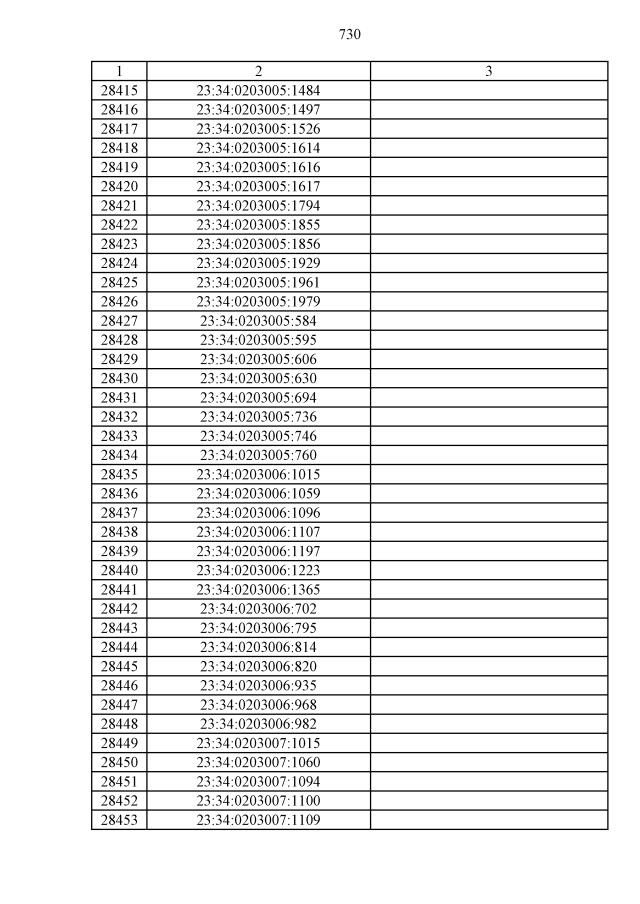 730

| 1 | 2 | 3 |
|---|---|---|
| 28415 | 23:34:0203005:1484 | |
| 28416 | 23:34:0203005:1497 | |
| 28417 | 23:34:0203005:1526 | |
| 28418 | 23:34:0203005:1614 | |
| 28419 | 23:34:0203005:1616 | |
| 28420 | 23:34:0203005:1617 | |
| 28421 | 23:34:0203005:1794 | |
| 28422 | 23:34:0203005:1855 | |
| 28423 | 23:34:0203005:1856 | |
| 28424 | 23:34:0203005:1929 | |
| 28425 | 23:34:0203005:1961 | |
| 28426 | 23:34:0203005:1979 | |
| 28427 | 23:34:0203005:584 | |
| 28428 | 23:34:0203005:595 | |
| 28429 | 23:34:0203005:606 | |
| 28430 | 23:34:0203005:630 | |
| 28431 | 23:34:0203005:694 | |
| 28432 | 23:34:0203005:736 | |
| 28433 | 23:34:0203005:746 | |
| 28434 | 23:34:0203005:760 | |
| 28435 | 23:34:0203006:1015 | |
| 28436 | 23:34:0203006:1059 | |
| 28437 | 23:34:0203006:1096 | |
| 28438 | 23:34:0203006:1107 | |
| 28439 | 23:34:0203006:1197 | |
| 28440 | 23:34:0203006:1223 | |
| 28441 | 23:34:0203006:1365 | |
| 28442 | 23:34:0203006:702 | |
| 28443 | 23:34:0203006:795 | |
| 28444 | 23:34:0203006:814 | |
| 28445 | 23:34:0203006:820 | |
| 28446 | 23:34:0203006:935 | |
| 28447 | 23:34:0203006:968 | |
| 28448 | 23:34:0203006:982 | |
| 28449 | 23:34:0203007:1015 | |
| 28450 | 23:34:0203007:1060 | |
| 28451 | 23:34:0203007:1094 | |
| 28452 | 23:34:0203007:1100 | |
| 28453 | 23:34:0203007:1109 | |